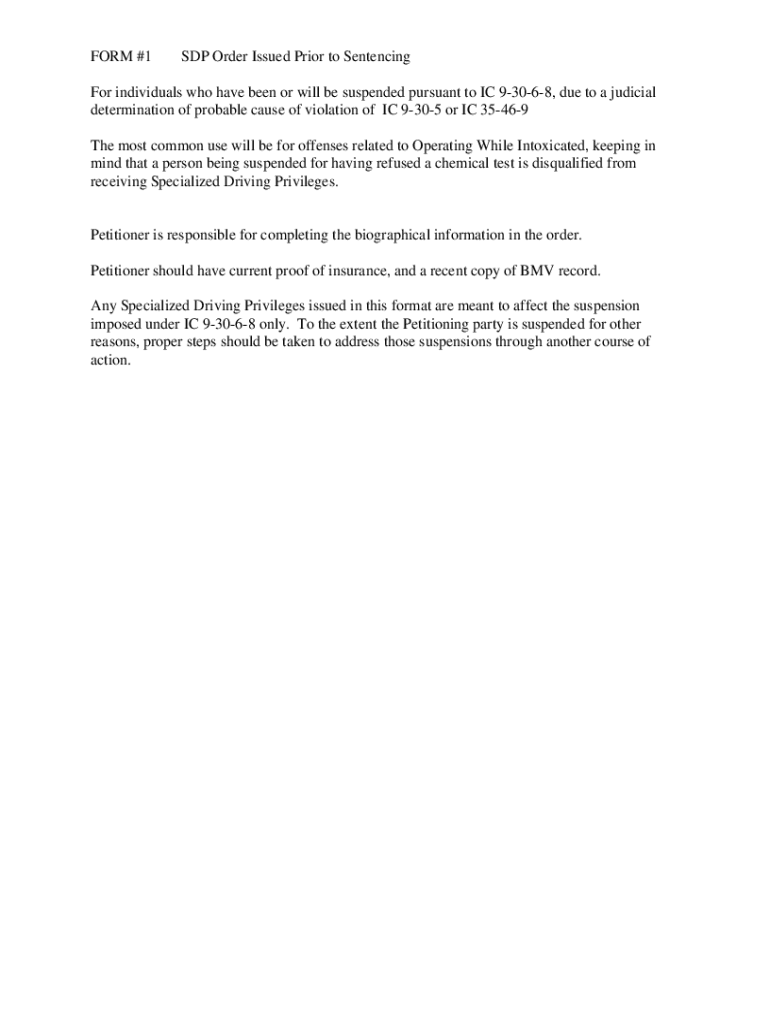 FORM #1 SDP Order Issued Prior to Sentencing

For individuals who have been or will be suspended pursuant to IC 9-30-6-8, due to a judicial determination of probable cause of violation of IC 9-30-5 or IC 35-46-9

The most common use will be for offenses related to Operating While Intoxicated, keeping in mind that a person being suspended for having refused a chemical test is disqualified from receiving Specialized Driving Privileges.

Petitioner is responsible for completing the biographical information in the order.

Petitioner should have current proof of insurance, and a recent copy of BMV record.

Any Specialized Driving Privileges issued in this format are meant to affect the suspension imposed under IC 9-30-6-8 only. To the extent the Petitioning party is suspended for other reasons, proper steps should be taken to address those suspensions through another course of action.